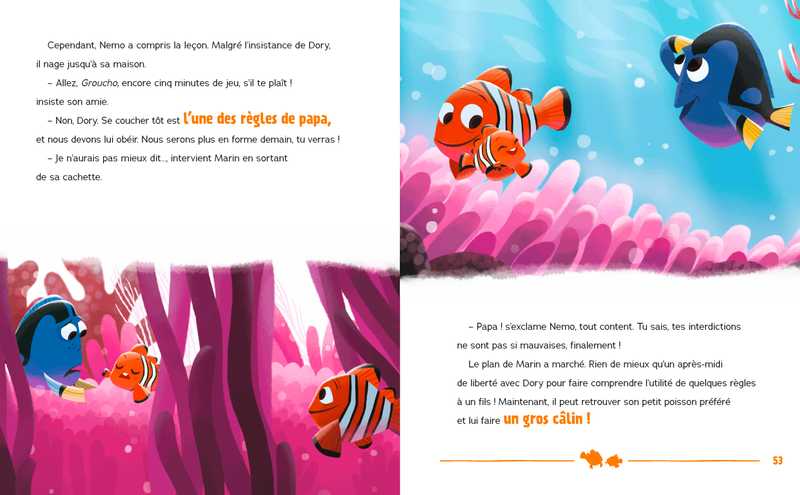 Cependant, Nemo a compris la leçon. Malgré l'insistance de Dory, il nage jusqu'à sa maison.

– Allez, Groucho, encore cinq minutes de jeu, s'il te plaît ! insiste son amie.

– Non, Dory. Se coucher tôt est l'une des règles de papa, et nous devons lui obéir. Nous serons plus en forme demain, tu verras !

– Je n'aurais pas mieux dit..., intervient Marin en sortant de sa cachette.

– Papa ! s'exclame Nemo, tout content. Tu sais, tes interdictions ne sont pas si mauvaises, finalement !

Le plan de Marin a marché. Rien de mieux qu'un après-midi de liberté avec Dory pour faire comprendre l'utilité de quelques règles à un fils ! Maintenant, il peut retrouver son petit poisson préféré et lui faire un gros câlin !

53